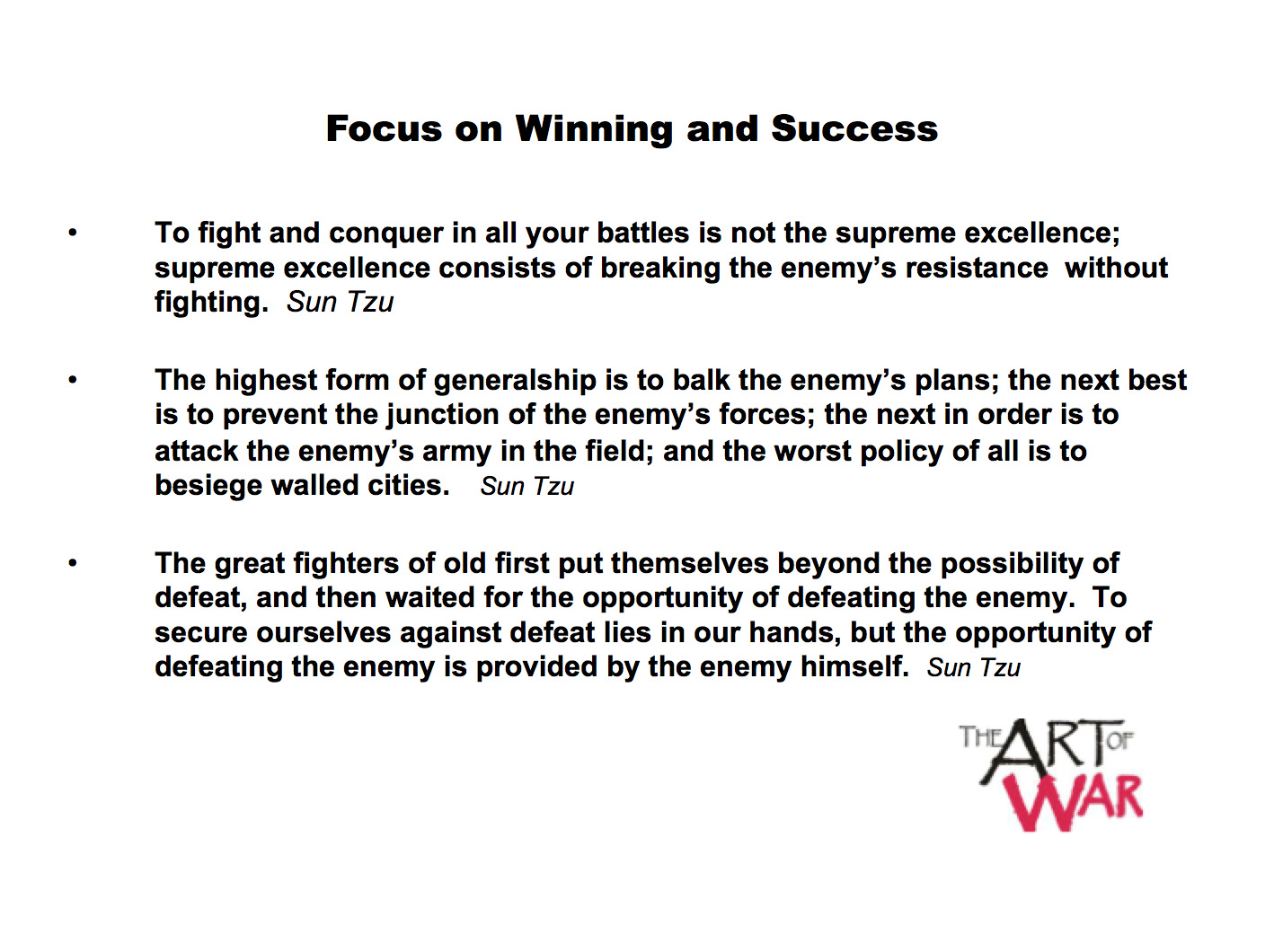 Focus on Winning and Success

• To fight and conquer in all your battles is not the supreme excellence; supreme excellence consists of breaking the enemy's resistance without fighting. Sun Tzu

• The highest form of generalship is to balk the enemy's plans; the next best is to prevent the junction of the enemy's forces; the next in order is to attack the enemy's army in the field; and the worst policy of all is to besiege walled cities. Sun Tzu

• The great fighters of old first put themselves beyond the possibility of defeat, and then waited for the opportunity of defeating the enemy. To secure ourselves against defeat lies in our hands, but the opportunity of defeating the enemy is provided by the enemy himself. Sun Tzu

THE ART OF WAR